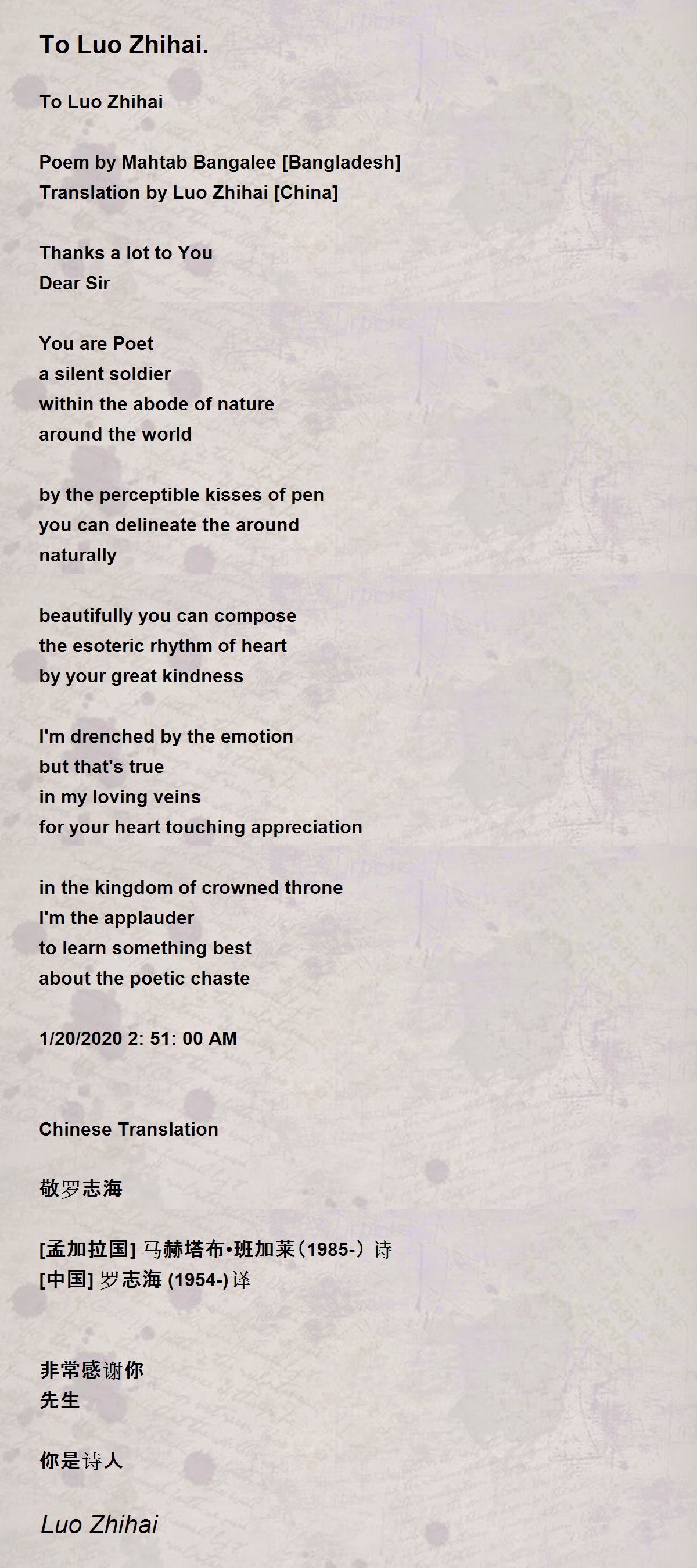 To Luo Zhihai.

To Luo Zhihai

Poem by Mahtab Bangalee [Bangladesh]
Translation by Luo Zhihai [China]

Thanks a lot to You
Dear Sir

You are Poet
a silent soldier
within the abode of nature
around the world

by the perceptible kisses of pen
you can delineate the around
naturally

beautifully you can compose
the esoteric rhythm of heart
by your great kindness

I'm drenched by the emotion
but that's true
in my loving veins
for your heart touching appreciation

in the kingdom of crowned throne
I'm the applauder
to learn something best
about the poetic chaste

1/20/2020 2: 51: 00 AM

Chinese Translation

敬罗志海

[孟加拉国] 马赫塔布•班加莱（1985-）诗
[中国] 罗志海 (1954-)译

非常感谢你
先生

你是诗人

Luo Zhihai